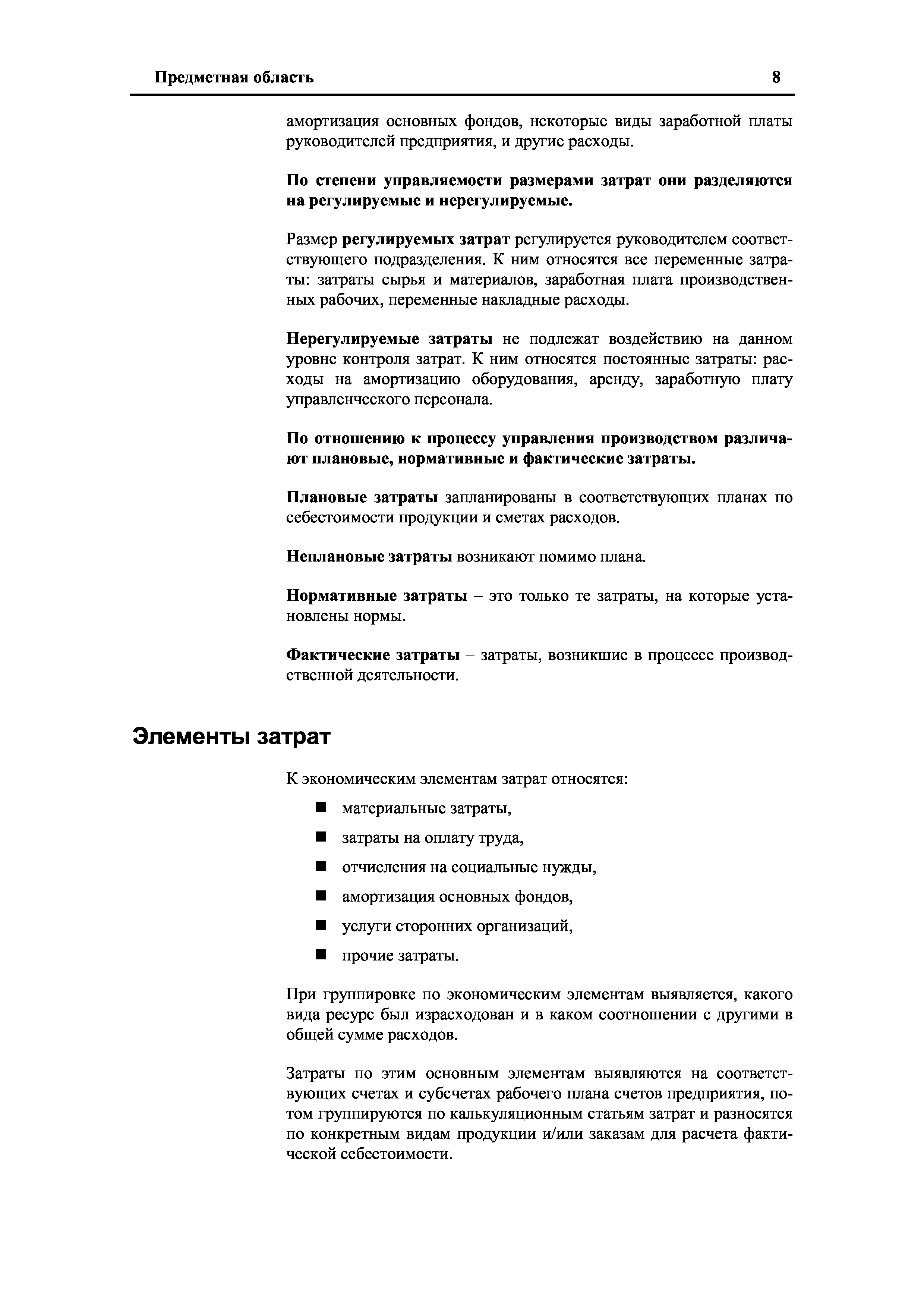 Предметная область 8

амортизация основных фондов, некоторые виды заработной платы руководителей предприятия, и другие расходы.

По степени управляемости размерами затрат они разделяются на регулируемые и нерегулируемые.

Размер регулируемых затрат регулируется руководителем соответствующего подразделения. К ним относятся все переменные затраты: затраты сырья и материалов, заработная плата производственных рабочих, переменные накладные расходы.

Нерегулируемые затраты не подлежат воздействию на данном уровне контроля затрат. К ним относятся постоянные затраты: расходы на амортизацию оборудования, аренду, заработную плату управленческого персонала.

По отношению к процессу управления производством различают плановые, нормативные и фактические затраты.

Плановые затраты запланированы в соответствующих планах по себестоимости продукции и сметах расходов.

Неплановые затраты возникают помимо плана.

Нормативные затраты – это только те затраты, на которые установлены нормы.

Фактические затраты – затраты, возникшие в процессе производственной деятельности.

Элементы затрат

К экономическим элементам затрат относятся:

■ материальные затраты,

■ затраты на оплату труда,

■ отчисления на социальные нужды,

■ амортизация основных фондов,

■ услуги сторонних организаций,

■ прочие затраты.

При группировке по экономическим элементам выявляется, какого вида ресурс был израсходован и в каком соотношении с другими в общей сумме расходов.

Затраты по этим основным элементам выявляются на соответствующих счетах и субсчетах рабочего плана счетов предприятия, потом группируются по калькуляционным статьям затрат и разносятся по конкретным видам продукции и/или заказам для расчета фактической себестоимости.